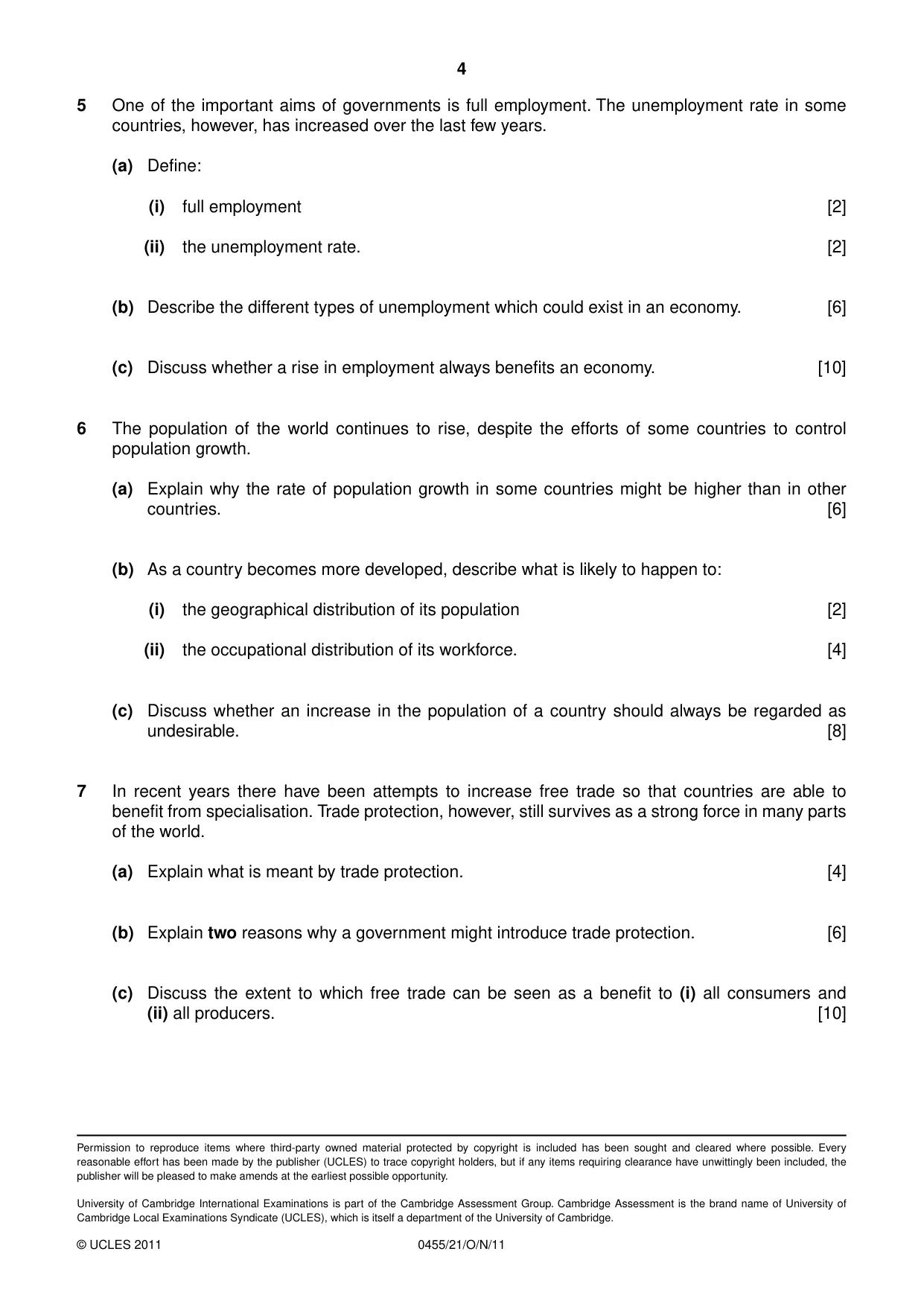 4

5 One of the important aims of governments is full employment. The unemployment rate in some countries, however, has increased over the last few years.

(a) Define:

(i) full employment [2]

(ii) the unemployment rate. [2]

(b) Describe the different types of unemployment which could exist in an economy. [6]

(c) Discuss whether a rise in employment always benefits an economy. [10]

6 The population of the world continues to rise, despite the efforts of some countries to control population growth.

(a) Explain why the rate of population growth in some countries might be higher than in other countries. [6]

(b) As a country becomes more developed, describe what is likely to happen to:

(i) the geographical distribution of its population [2]

(ii) the occupational distribution of its workforce. [4]

(c) Discuss whether an increase in the population of a country should always be regarded as undesirable. [8]

7 In recent years there have been attempts to increase free trade so that countries are able to benefit from specialisation. Trade protection, however, still survives as a strong force in many parts of the world.

(a) Explain what is meant by trade protection. [4]

(b) Explain two reasons why a government might introduce trade protection. [6]

(c) Discuss the extent to which free trade can be seen as a benefit to (i) all consumers and (ii) all producers. [10]

Permission to reproduce items where third-party owned material protected by copyright is included has been sought and cleared where possible. Every reasonable effort has been made by the publisher (UCLES) to trace copyright holders, but if any items requiring clearance have unwittingly been included, the publisher will be pleased to make amends at the earliest possible opportunity.

University of Cambridge International Examinations is part of the Cambridge Assessment Group. Cambridge Assessment is the brand name of University of Cambridge Local Examinations Syndicate (UCLES), which is itself a department of the University of Cambridge.

© UCLES 2011 0455/21/O/N/11